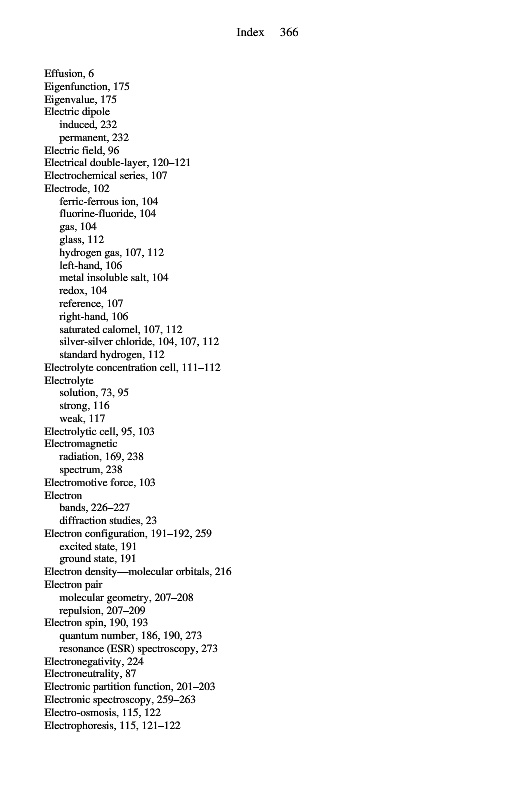 Index 366

Effusion, 6
Eigenfunction, 175
Eigenvalue, 175
Electric dipole
induced, 232
permanent, 232
Electric field, 96
Electrical double-layer, 120–121
Electrochemical series, 107
Electrode, 102
ferric-ferrous ion, 104
fluorine-fluoride, 104
gas, 104
glass, 112
hydrogen gas, 107, 112
left-hand, 106
metal insoluble salt, 104
redox, 104
reference, 107
right-hand, 106
saturated calomel, 107, 112
silver-silver chloride, 104, 107, 112
standard hydrogen, 112
Electrolyte concentration cell, 111–112
Electrolyte
solution, 73, 95
strong, 116
weak, 117
Electrolytic cell, 95, 103
Electromagnetic
radiation, 169, 238
spectrum, 238
Electromotive force, 103
Electron
bands, 226–227
diffraction studies, 23
Electron configuration, 191–192, 259
excited state, 191
ground state, 191
Electron density—molecular orbitals, 216
Electron pair
molecular geometry, 207–208
repulsion, 207–209
Electron spin, 190, 193
quantum number, 186, 190, 273
resonance (ESR) spectroscopy, 273
Electronegativity, 224
Electroneutrality, 87
Electronic partition function, 201–203
Electronic spectroscopy, 259–263
Electro-osmosis, 115, 122
Electrophoresis, 115, 121–122